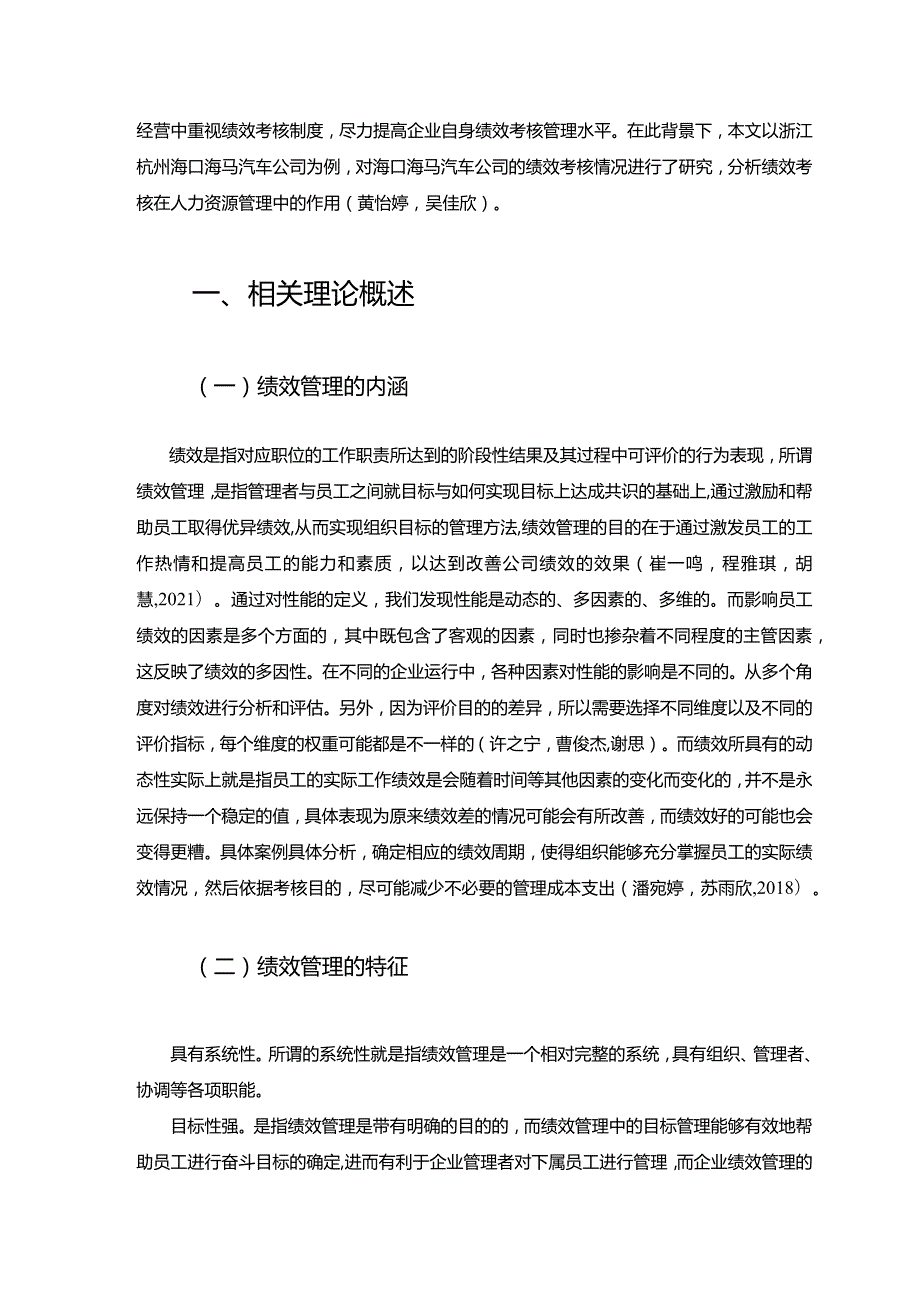 经营中重视绩效考核制度，尽力提高企业自身绩效考核管理水平。在此背景下，本文以浙江杭州海口海马汽车公司为例，对海口海马汽车公司的绩效考核情况进行了研究，分析绩效考核在人力资源管理中的作用（黄怡婷，吴佳欣）。

一、相关理论概述

（一）绩效管理的内涵

绩效是指对应职位的工作职责所达到的阶段性结果及其过程中可评价的行为表现，所谓绩效管理，是指管理者与员工之间就目标与如何实现目标上达成共识的基础上,通过激励和帮助员工取得优异绩效,从而实现组织目标的管理方法,绩效管理的目的在于通过激发员工的工作热情和提高员工的能力和素质，以达到改善公司绩效的效果（崔一鸣，程雅琪，胡慧,2021）。通过对性能的定义，我们发现性能是动态的、多因素的、多维的。而影响员工绩效的因素是多个方面的，其中既包含了客观的因素，同时也掺杂着不同程度的主管因素，这反映了绩效的多因性。在不同的企业运行中，各种因素对性能的影响是不同的。从多个角度对绩效进行分析和评估。另外，因为评价目的的差异，所以需要选择不同维度以及不同的评价指标，每个维度的权重可能都是不一样的（许之宁，曹俊杰,谢思）。而绩效所具有的动态性实际上就是指员工的实际工作绩效是会随着时间等其他因素的变化而变化的，并不是永远保持一个稳定的值，具体表现为原来绩效差的情况可能会有所改善，而绩效好的可能也会变得更糟。具体案例具体分析，确定相应的绩效周期，使得组织能够充分掌握员工的实际绩效情况，然后依据考核目的，尽可能减少不必要的管理成本支出（潘宛婷，苏雨欣,2018）。

（二）绩效管理的特征

具有系统性。所谓的系统性就是指绩效管理是一个相对完整的系统，具有组织、管理者、协调等各项职能。

目标性强。是指绩效管理是带有明确的目的的，而绩效管理中的目标管理能够有效地帮助员工进行奋斗目标的确定,进而有利于企业管理者对下属员工进行管理，而企业绩效管理的